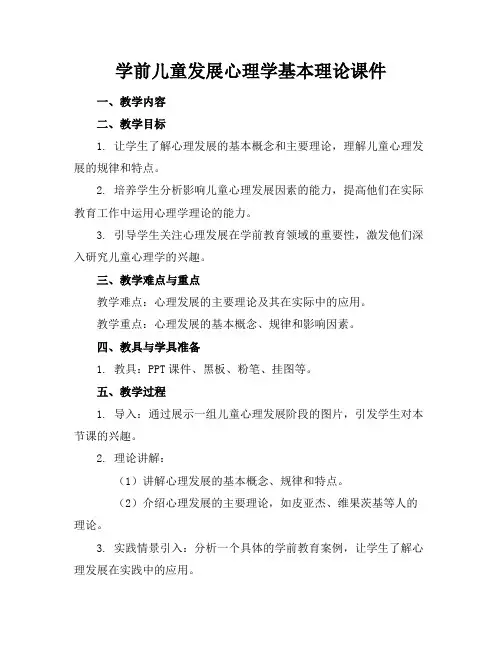 学前儿童发展心理学基本理论课件

一、教学内容

二、教学目标

1. 让学生了解心理发展的基本概念和主要理论，理解儿童心理发展的规律和特点。

2. 培养学生分析影响儿童心理发展因素的能力，提高他们在实际教育工作中运用心理学理论的能力。

3. 引导学生关注心理发展在学前教育领域的重要性，激发他们深入研究儿童心理学的兴趣。

三、教学难点与重点

教学难点：心理发展的主要理论及其在实际中的应用。

教学重点：心理发展的基本概念、规律和影响因素。

四、教具与学具准备

1. 教具：PPT 课件、黑板、粉笔、挂图等。

五、教学过程

1. 导入：通过展示一组儿童心理发展阶段的图片，引发学生对本节课的兴趣。

2. 理论讲解：

（1）讲解心理发展的基本概念、规律和特点。

（2）介绍心理发展的主要理论，如皮亚杰、维果茨基等人的理论。

3. 实践情景引入：分析一个具体的学前教育案例，让学生了解心理发展在实践中的应用。